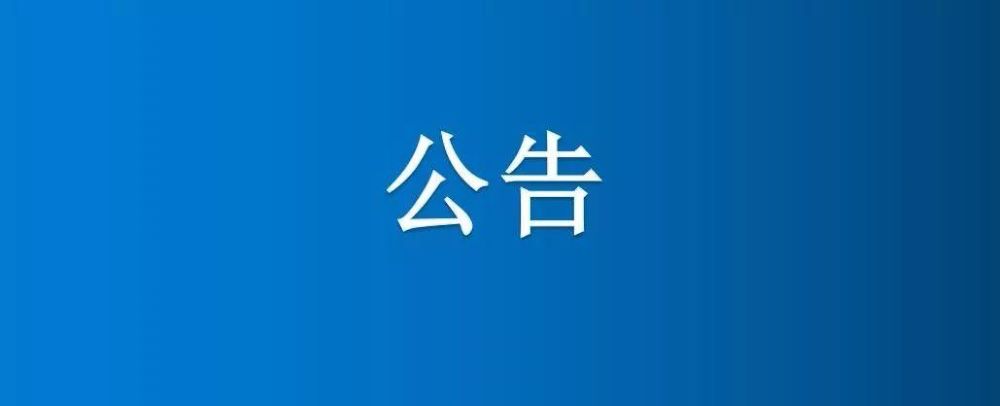 公告